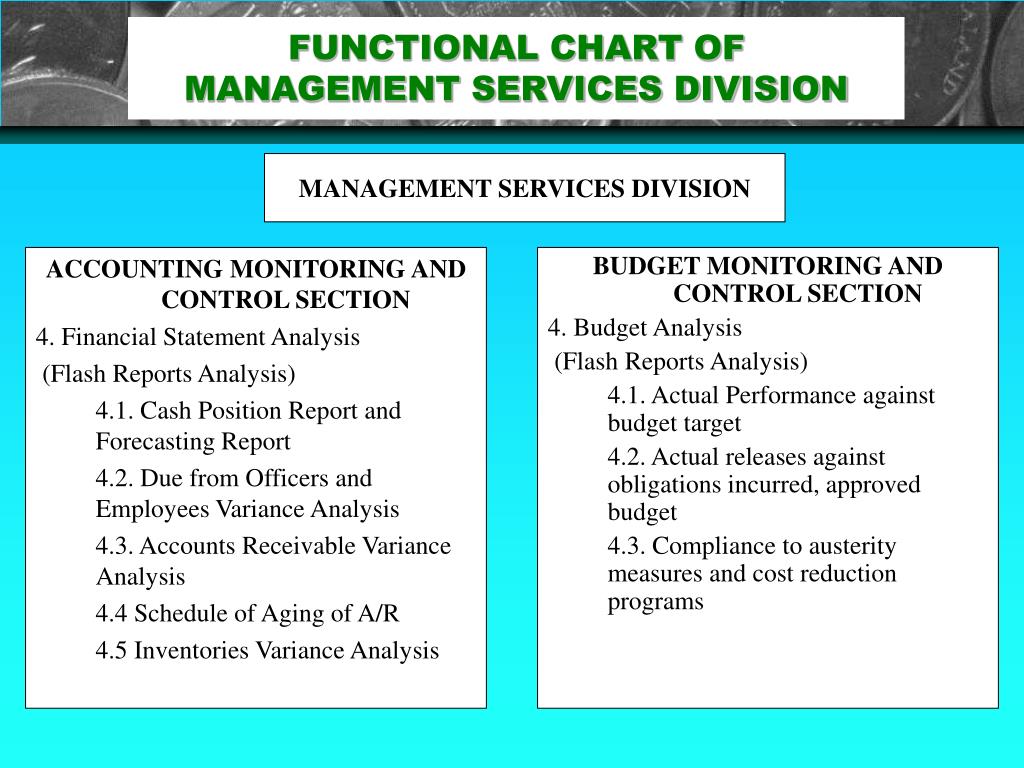 FUNCTIONAL CHART OF MANAGEMENT SERVICES DIVISION

MANAGEMENT SERVICES DIVISION

ACCOUNTING MONITORING AND CONTROL SECTION

4. Financial Statement Analysis

(Flash Reports Analysis)

4.1. Cash Position Report and Forecasting Report

4.2. Due from Officers and Employees Variance Analysis

4.3. Accounts Receivable Variance Analysis

4.4 Schedule of Aging of A/R

4.5 Inventories Variance Analysis

BUDGET MONITORING AND CONTROL SECTION

4. Budget Analysis

(Flash Reports Analysis)

4.1. Actual Performance against budget target

4.2. Actual releases against obligations incurred, approved budget

4.3. Compliance to austerity measures and cost reduction programs